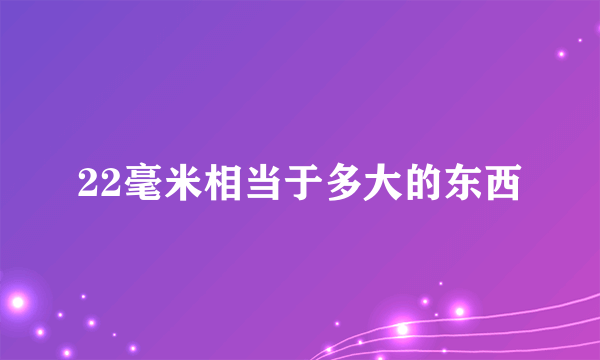 22毫米相当于多大的东西